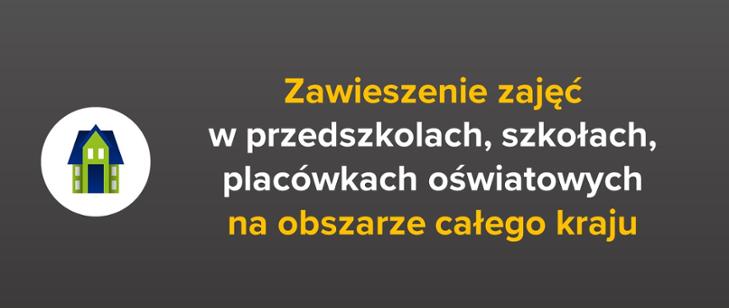 Zawieszenie zajęć
w przedszkolach, szkołach,
placówkach oświatowych
na obszarze całego kraju